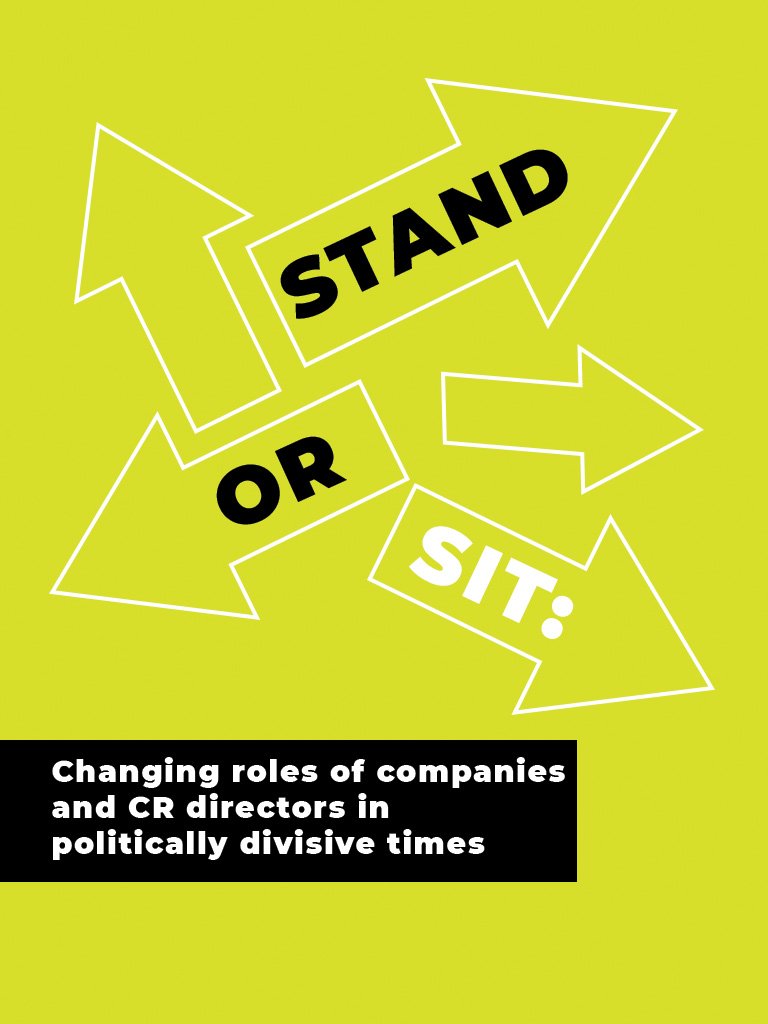 STAND
OR
SIT:

Changing roles of companies and CR directors in politically divisive times